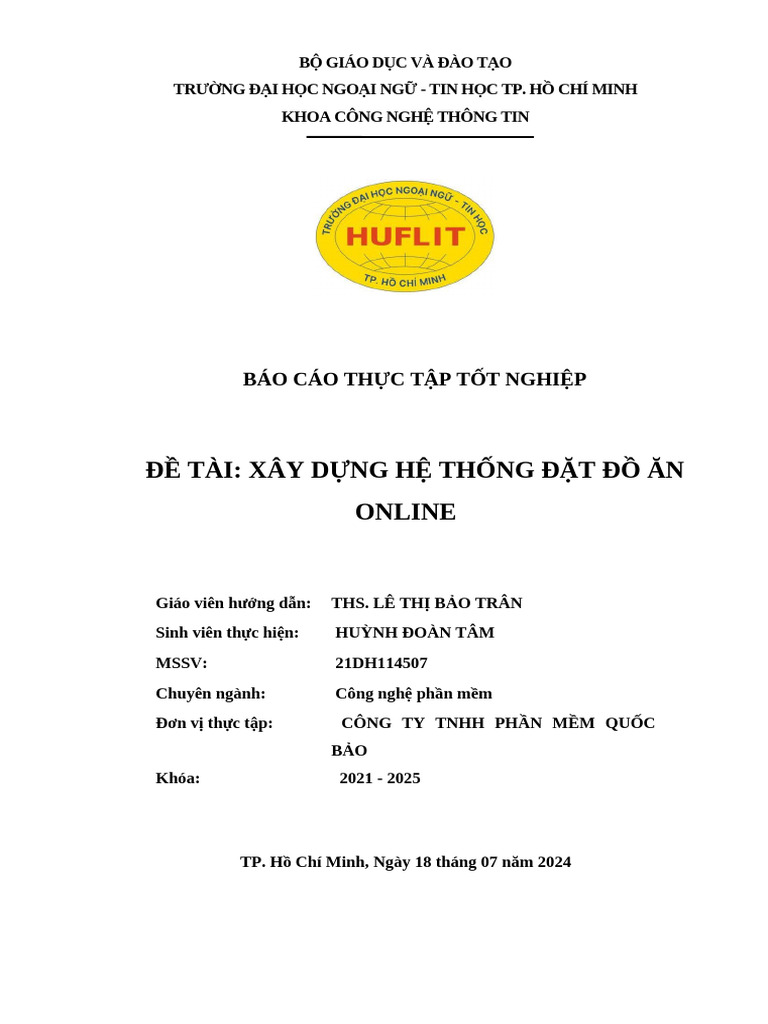 BỘ GIÁO DỤC VÀ ĐÀO TẠO
TRƯỜNG ĐẠI HỌC NGOẠI NGỮ - TIN HỌC TP. HỒ CHÍ MINH
KHOA CÔNG NGHỆ THÔNG TIN

TRƯỜNG ĐẠI HỌC NGOẠI NGỮ - TIN HỌC
HUFLIT
TP. HỒ CHÍ MINH

BÁO CÁO THỰC TẬP TỐT NGHIỆP

ĐỀ TÀI: XÂY DỰNG HỆ THỐNG ĐẶT ĐỒ ĂN ONLINE

Giáo viên hướng dẫn: THS. LÊ THỊ BẢO TRÂN
Sinh viên thực hiện: HUỲNH ĐOÀN TÂM
MSSV: 21DH114507
Chuyên ngành: Công nghệ phần mềm
Đơn vị thực tập: CÔNG TY TNHH PHẦN MỀM QUỐC BẢO
Khóa: 2021 - 2025

TP. Hồ Chí Minh, Ngày 18 tháng 07 năm 2024